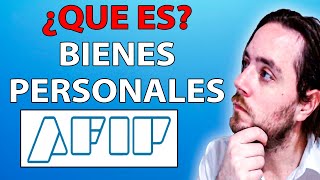 ¿QUE ES?
BIENES PERSONALES
AFIP